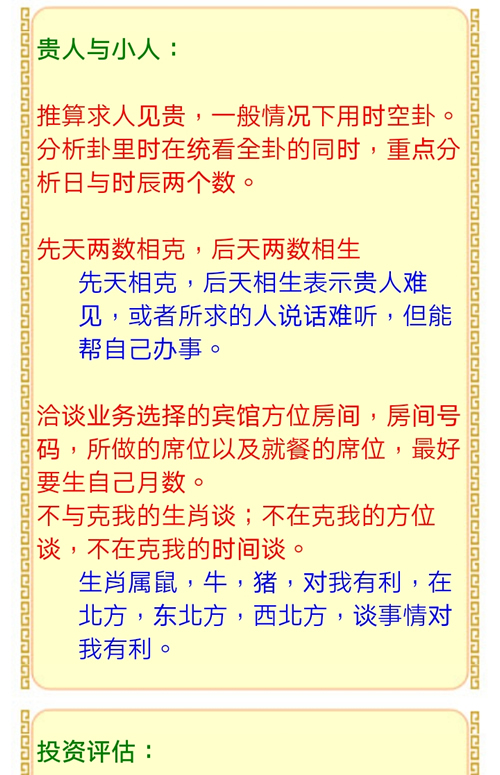 贵人与小人：

推算求人见贵，一般情况下用时空卦。分析卦里时在统看全卦的同时，重点分析日与时辰两个数。

先天两数相克，后天两数相生

先天相克，后天相生表示贵人难见，或者所求的人说话难听，但能帮自己办事。

洽谈业务选择的宾馆方位房间，房间号码，所做的席位以及就餐的席位，最好要生自己月数。

不与克我的生肖谈；不在克我的方位谈，不在克我的时间谈。

生肖属鼠，牛，猪，对我有利，在北方，东北方，西北方，谈事情对我有利。

投资评估：